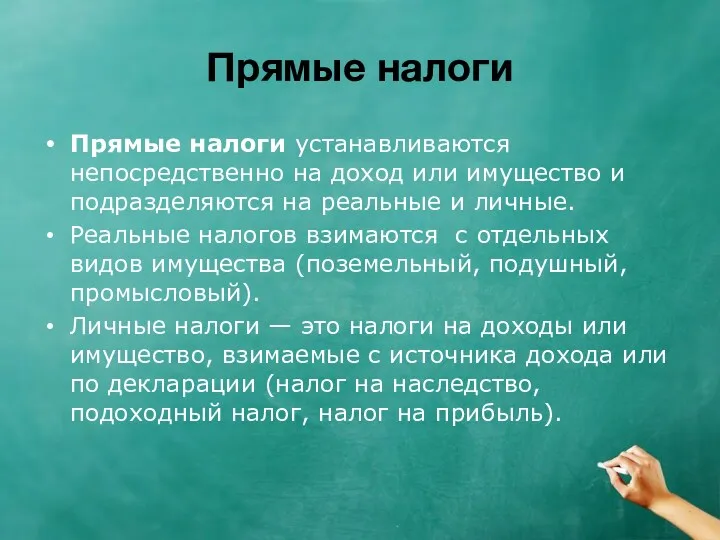 Прямые налоги

• Прямые налоги устанавливаются непосредственно на доход или имущество и подразделяются на реальные и личные.
• Реальные налогов взимаются с отдельных видов имущества (поземельный, подушный, промысловый).
• Личные налоги — это налоги на доходы или имущество, взимаемые с источника дохода или по декларации (налог на наследство, подоходный налог, налог на прибыль).